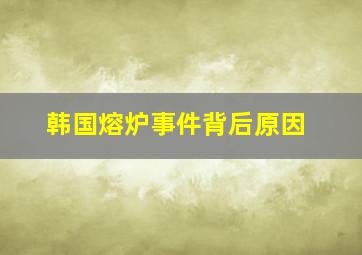 韩国熔炉事件背后原因